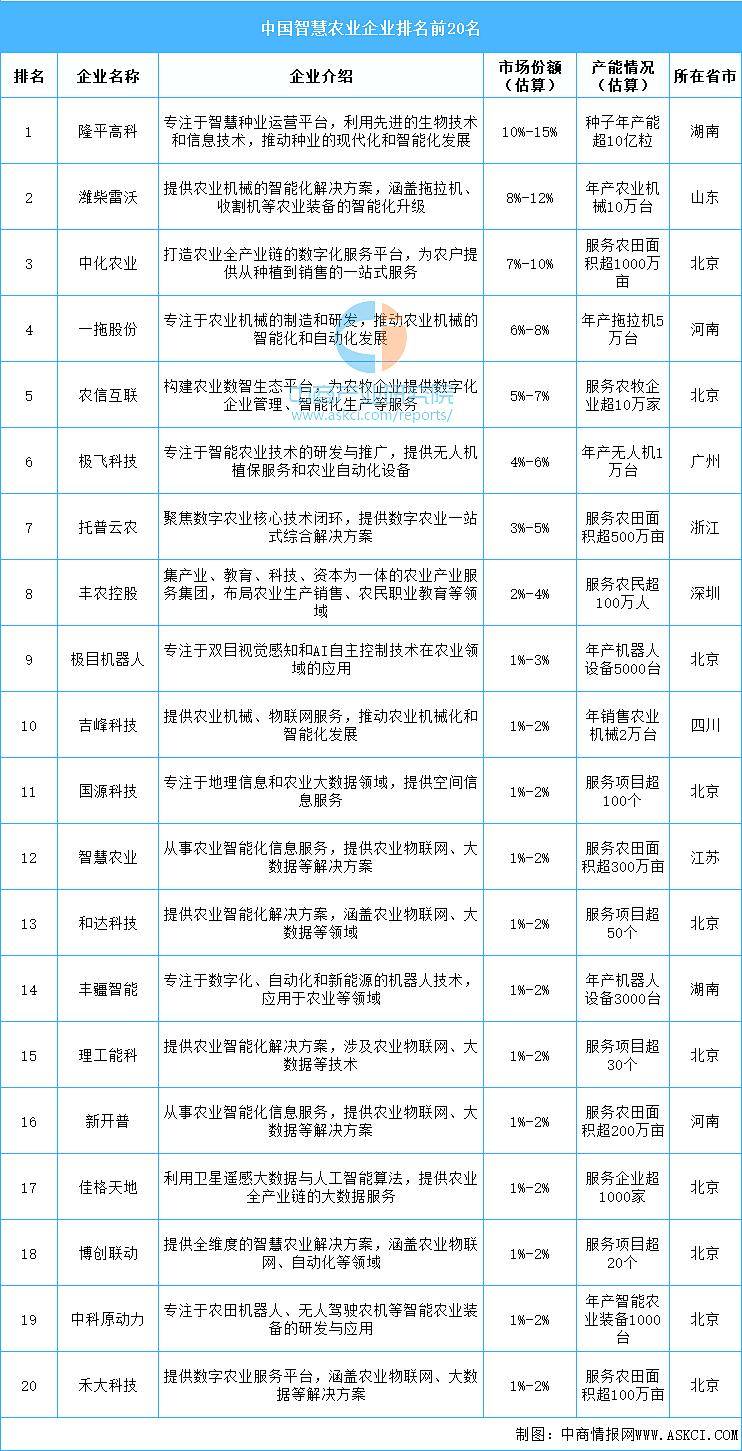 中国智慧农业企业排名前20名

| 排名 | 企业名称 | 企业介绍 | 市场份额（估算） | 产能情况（估算） | 所在省市 |
|---|---|---|---|---|---|
| 1 | 隆平高科 | 专注于智慧种业运营平台，利用先进的生物技术和信息技术，推动种业的现代化和智能化发展 | 10%-15% | 种子年产能超10亿粒 | 湖南 |
| 2 | 潍柴雷沃 | 提供农业机械的智能化解决方案，涵盖拖拉机、收割机等农业装备的智能化升级 | 8%-12% | 年产农业机械10万台 | 山东 |
| 3 | 中化农业 | 打造农业全产业链的数字化服务平台，为农户提供从种植到销售的一站式服务 | 7%-10% | 服务农田面积超1000万亩 | 北京 |
| 4 | 一拖股份 | 专注于农业机械的制造和研发，推动农业机械的智能化和自动化发展 | 6%-8% | 年产拖拉机5万台 | 河南 |
| 5 | 农信互联 | 构建农业数智生态平台，为农牧企业提供数字化企业管理、智能化生产等服务 | 5%-7% | 服务农牧企业超10万家 | 北京 |
| 6 | 极飞科技 | 专注于智能农业技术的研发与推广，提供无人机植保服务和农业自动化设备 | 4%-6% | 年产无人机1万台 | 广州 |
| 7 | 托普云农 | 聚焦数字农业核心技术闭环，提供数字农业一站式综合解决方案 | 3%-5% | 服务农田面积超500万亩 | 浙江 |
| 8 | 丰农控股 | 集产业、教育、科技、资本为一体的农业产业服务集团，布局农业生产销售、农民职业教育等领域 | 2%-4% | 服务农民超100万人 | 深圳 |
| 9 | 极目机器人 | 专注于双目视觉感知和AI自主控制技术在农业领域的应用 | 1%-3% | 年产机器人设备5000台 | 北京 |
| 10 | 吉峰科技 | 提供农业机械、物联网服务，推动农业机械化和智能化发展 | 1%-2% | 年销售农业机械2万台 | 四川 |
| 11 | 国源科技 | 专注于地理信息和农业大数据领域，提供空间信息服务 | 1%-2% | 服务项目超100个 | 北京 |
| 12 | 智慧农业 | 从事农业智能化信息服务，提供农业物联网、大数据等解决方案 | 1%-2% | 服务农田面积超300万亩 | 江苏 |
| 13 | 和达科技 | 提供农业智能化解决方案，涵盖农业物联网、大数据等领域 | 1%-2% | 服务项目超50个 | 北京 |
| 14 | 丰疆智能 | 专注于数字化、自动化和新能源的机器人技术，应用于农业等领域 | 1%-2% | 年产机器人设备3000台 | 湖南 |
| 15 | 理工能科 | 提供农业智能化解决方案，涉及农业物联网、大数据等技术 | 1%-2% | 服务项目超30个 | 北京 |
| 16 | 新开普 | 从事农业智能化信息服务，提供农业物联网、大数据等解决方案 | 1%-2% | 服务农田面积超200万亩 | 河南 |
| 17 | 佳格天地 | 利用卫星遥感大数据与人工智能算法，提供农业全产业链的大数据服务 | 1%-2% | 服务企业超1000家 | 北京 |
| 18 | 博创联动 | 提供全维度的智慧农业解决方案，涵盖农业物联网、自动化等领域 | 1%-2% | 服务项目超20个 | 北京 |
| 19 | 中科原动力 | 专注于农田机器人、无人驾驶农机等智能农业装备的研发与应用 | 1%-2% | 年产智能农业装备1000台 | 北京 |
| 20 | 禾大科技 | 提供数字农业服务平台，涵盖农业物联网、大数据等解决方案 | 1%-2% | 服务农田面积超100万亩 | 北京 |

www.askci.com/reports/

制图：中商情报网WWW.ASKCI.COM